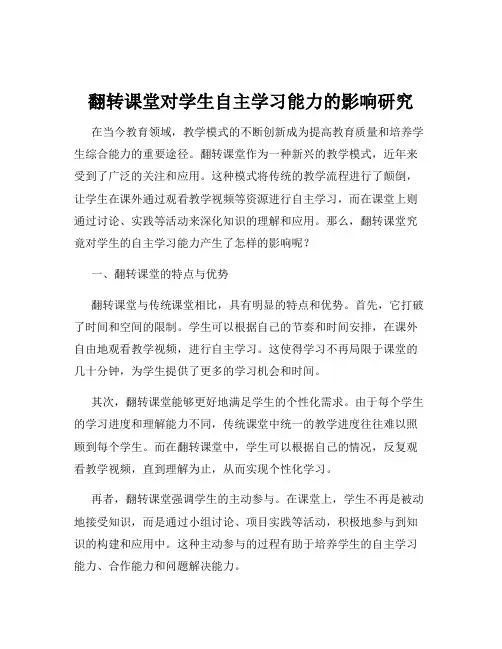 翻转课堂对学生自主学习能力的影响研究

在当今教育领域，教学模式的不断创新成为提高教育质量和培养学生综合能力的重要途径。翻转课堂作为一种新兴的教学模式，近年来受到了广泛的关注和应用。这种模式将传统的教学流程进行了颠倒，让学生在课外通过观看教学视频等资源进行自主学习，而在课堂上则通过讨论、实践等活动来深化知识的理解和应用。那么，翻转课堂究竟对学生的自主学习能力产生了怎样的影响呢？

一、翻转课堂的特点与优势

翻转课堂与传统课堂相比，具有明显的特点和优势。首先，它打破了时间和空间的限制。学生可以根据自己的节奏和时间安排，在课外自由地观看教学视频，进行自主学习。这使得学习不再局限于课堂的几十分钟，为学生提供了更多的学习机会和时间。

其次，翻转课堂能够更好地满足学生的个性化需求。由于每个学生的学习进度和理解能力不同，传统课堂中统一的教学进度往往难以照顾到每个学生。而在翻转课堂中，学生可以根据自己的情况，反复观看教学视频，直到理解为止，从而实现个性化学习。

再者，翻转课堂强调学生的主动参与。在课堂上，学生不再是被动地接受知识，而是通过小组讨论、项目实践等活动，积极地参与到知识的构建和应用中。这种主动参与的过程有助于培养学生的自主学习能力、合作能力和问题解决能力。